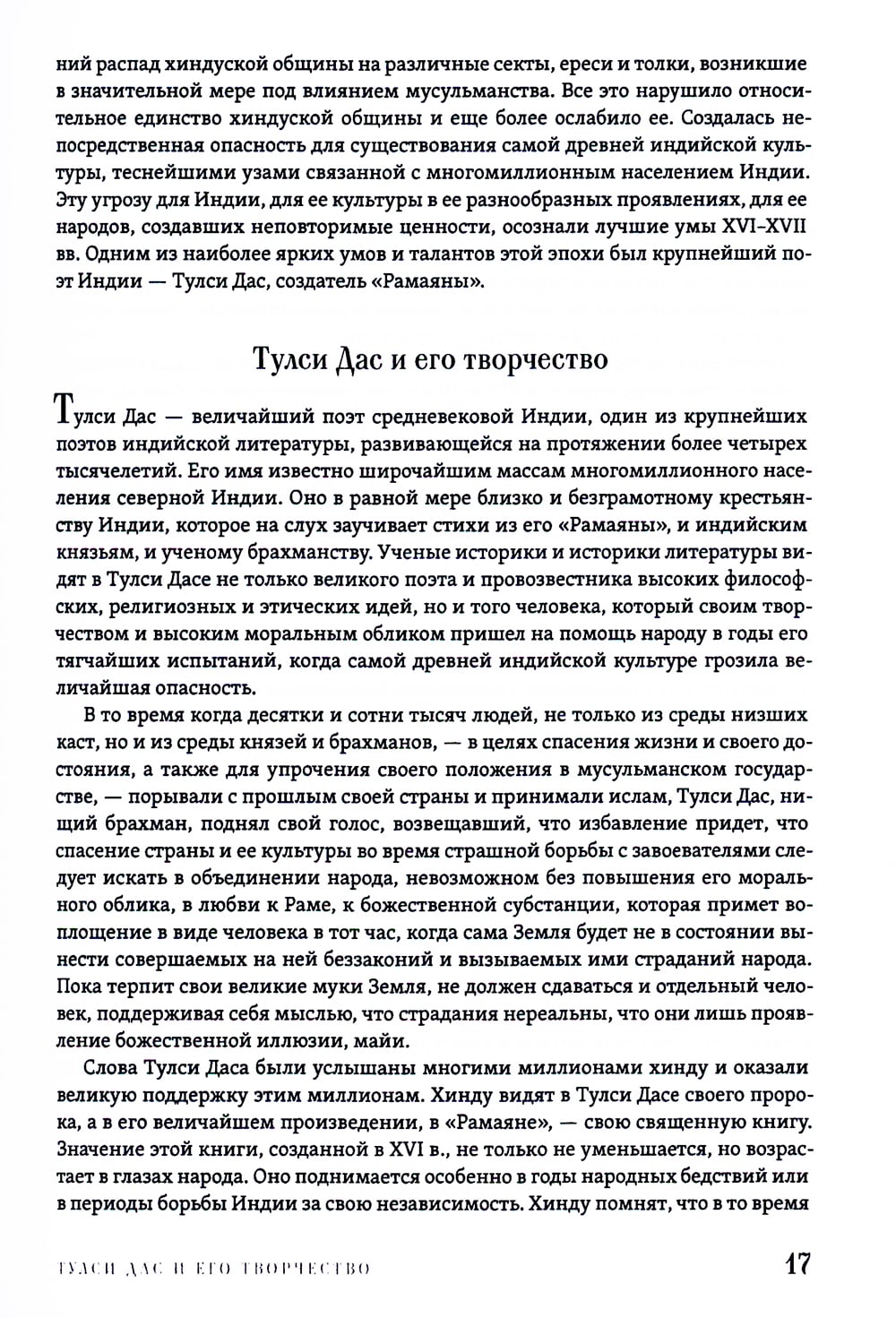 ний распад хиндуской общины на различные секты, ереси и толки, возникшие в значительной мере под влиянием мусульманства. Все это нарушило относительное единство хиндуской общины и еще более ослабило ее. Создалась непосредственная опасность для существования самой древней индийской культуры, теснейшими узами связанной с многомиллионным населением Индии. Эту угрозу для Индии, для ее культуры в ее разнообразных проявлениях, для ее народов, создавших неповторимые ценности, осознали лучшие умы XVI–XVII вв. Одним из наиболее ярких умов и талантов этой эпохи был крупнейший поэт Индии — Тулси Дас, создатель «Рамаяны».

Тулси Дас и его творчество

Тулси Дас — величайший поэт средневековой Индии, один из крупнейших поэтов индийской литературы, развивающейся на протяжении более четырех тысячелетий. Его имя известно широчайшим массам многомиллионного населения северной Индии. Оно в равной мере близко и безграмотному крестьянству Индии, которое на слух заучивает стихи из его «Рамаяны», и индийским князьям, и ученому брахманству. Ученые историки и историки литературы видят в Тулси Дасе не только великого поэта и провозвестника высоких философских, религиозных и этических идей, но и того человека, который своим творчеством и высоким моральным обликом пришел на помощь народу в годы его тягчайших испытаний, когда самой древней индийской культуре грозила величайшая опасность.

В то время когда десятки и сотни тысяч людей, не только из среды низших каст, но и из среды князей и брахманов, — в целях спасения жизни и своего достояния, а также для упрочения своего положения в мусульманском государстве, — порывали с прошлым своей страны и принимали ислам, Тулси Дас, нищий брахман, поднял свой голос, возвещавший, что избавление придет, что спасение страны и ее культуры во время страшной борьбы с завоевателями следует искать в объединении народа, невозможном без повышения его морального облика, в любви к Раме, к божественной субстанции, которая примет воплощение в виде человека в тот час, когда сама Земля будет не в состоянии вынести совершаемых на ней беззаконий и вызываемых ими страданий народа. Пока терпит свои великие муки Земля, не должен сдаваться и отдельный человек, поддерживая себя мыслью, что страдания нереальны, что они лишь проявление божественной иллюзии, майи.

Слова Тулси Даса были услышаны многими миллионами хинду и оказали великую поддержку этим миллионам. Хинду видят в Тулси Дасе своего пророка, а в его величайшем произведении, в «Рамаяне», — свою священную книгу. Значение этой книги, созданной в XVI в., не только не уменьшается, но возрастает в глазах народа. Оно поднимается особенно в годы народных бедствий или в периоды борьбы Индии за свою независимость. Хинду помнят, что в то время

ТУЛСИ ДАС И ЕГО ТВОРЧЕСТВО 17